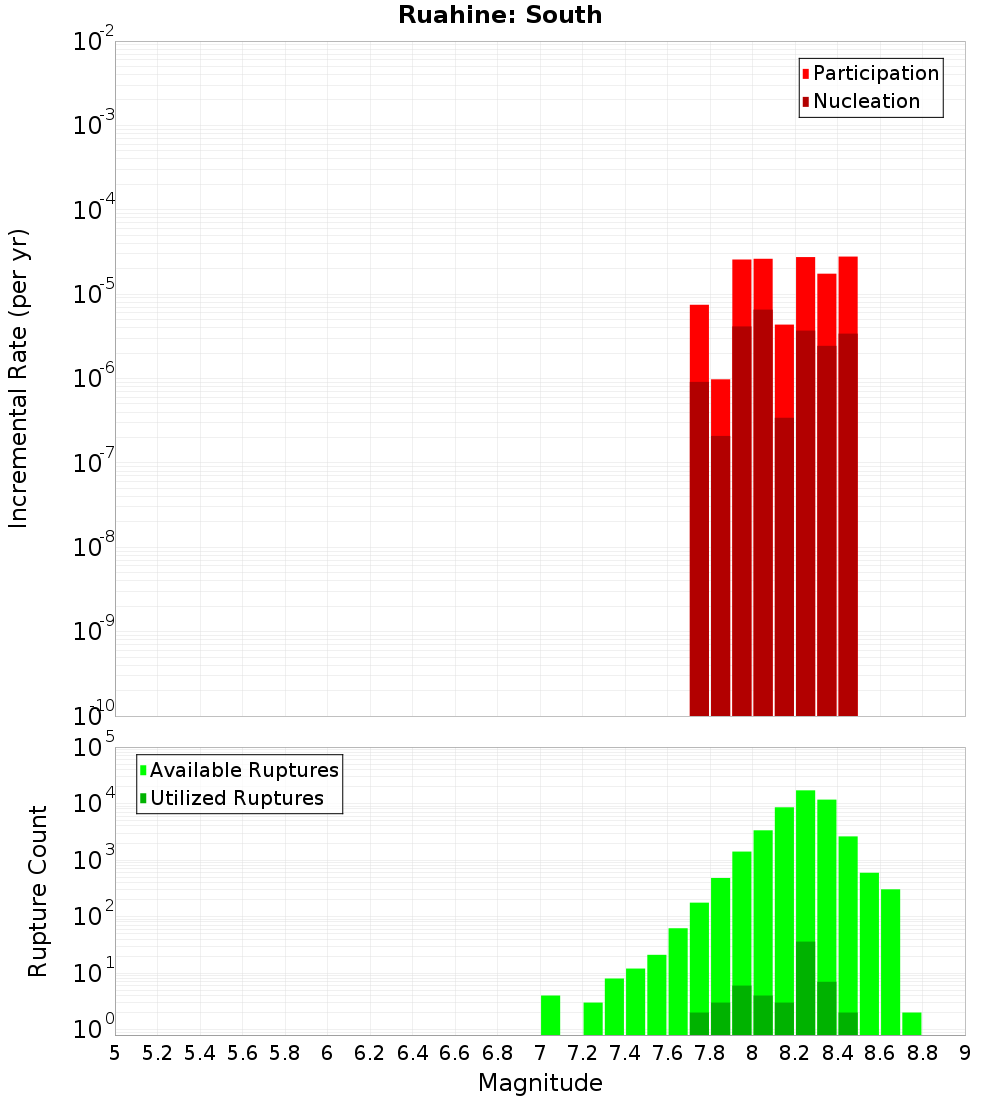 Ruahine: South

Participation
Nucleation

Incremental Rate (per yr)

$10^{-2}$
$10^{-3}$
$10^{-4}$
$10^{-5}$
$10^{-6}$
$10^{-7}$
$10^{-8}$
$10^{-9}$
$10^{-10}$

Available Ruptures
Utilized Ruptures

Rupture Count

$10^{5}$
$10^{4}$
$10^{3}$
$10^{2}$
$10^{1}$
$10^{0}$

5 5.2 5.4 5.6 5.8 6 6.2 6.4 6.6 6.8 7 7.2 7.4 7.6 7.8 8 8.2 8.4 8.6 8.8 9

Magnitude